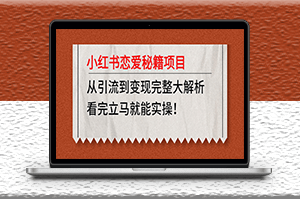 小红书恋爱秘籍项目

从引流到变现完整大解析
看完立马就能实操！